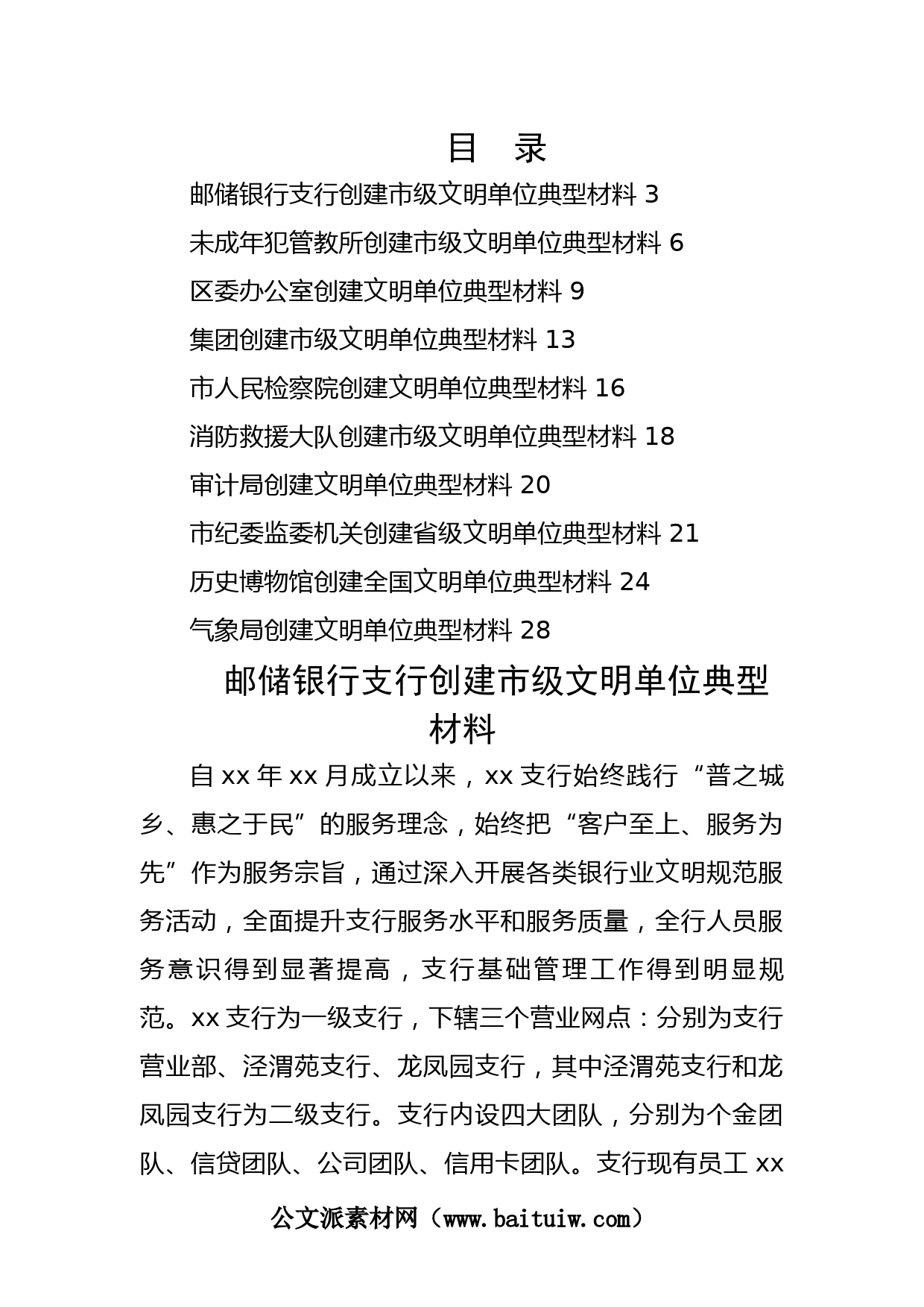 目　录

邮储银行支行创建市级文明单位典型材料 3

未成年犯管教所创建市级文明单位典型材料 6

区委办公室创建文明单位典型材料 9

集团创建市级文明单位典型材料 13

市人民检察院创建文明单位典型材料 16

消防救援大队创建市级文明单位典型材料 18

审计局创建文明单位典型材料 20

市纪委监委机关创建省级文明单位典型材料 21

历史博物馆创建全国文明单位典型材料 24

气象局创建文明单位典型材料 28

邮储银行支行创建市级文明单位典型材料

自 xx 年 xx 月成立以来，xx 支行始终践行“普之城乡、惠之于民”的服务理念，始终把“客户至上、服务为先”作为服务宗旨，通过深入开展各类银行业文明规范服务活动，全面提升支行服务水平和服务质量，全行人员服务意识得到显著提高，支行基础管理工作得到明显规范。xx 支行为一级支行，下辖三个营业网点：分别为支行营业部、泾渭苑支行、龙凤园支行，其中泾渭苑支行和龙凤园支行为二级支行。支行内设四大团队，分别为个金团队、信贷团队、公司团队、信用卡团队。支行现有员工 xx

公文派素材网（www.baituiw.com）